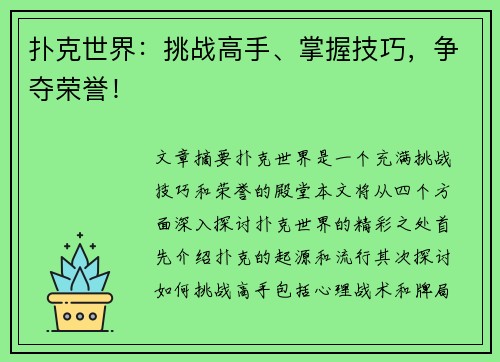 扑克世界：挑战高手、掌握技巧，争夺荣誉！

文章摘要扑克世界是一个充满挑战技巧和荣誉的殿堂本文将从四个方面深入探讨扑克世界的精彩之处首先介绍扑克的起源和流行其次探讨如何挑战高手包括心理战术和牌局